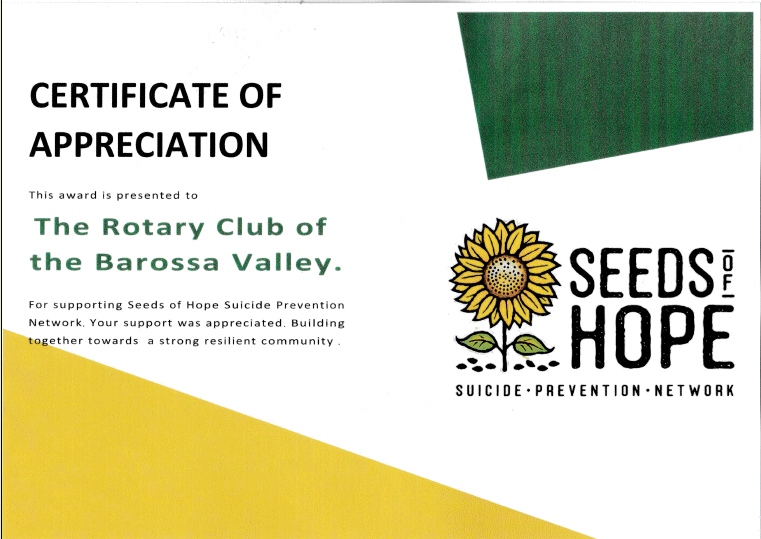 CERTIFICATE OF APPRECIATION

This award is presented to

The Rotary Club of the Barossa Valley.

For supporting Seeds of Hope Suicide Prevention Network. Your support was appreciated. Building together towards a strong resilient community .

SEEDS OF HOPE

SUICIDE • PREVENTION • NETWORK